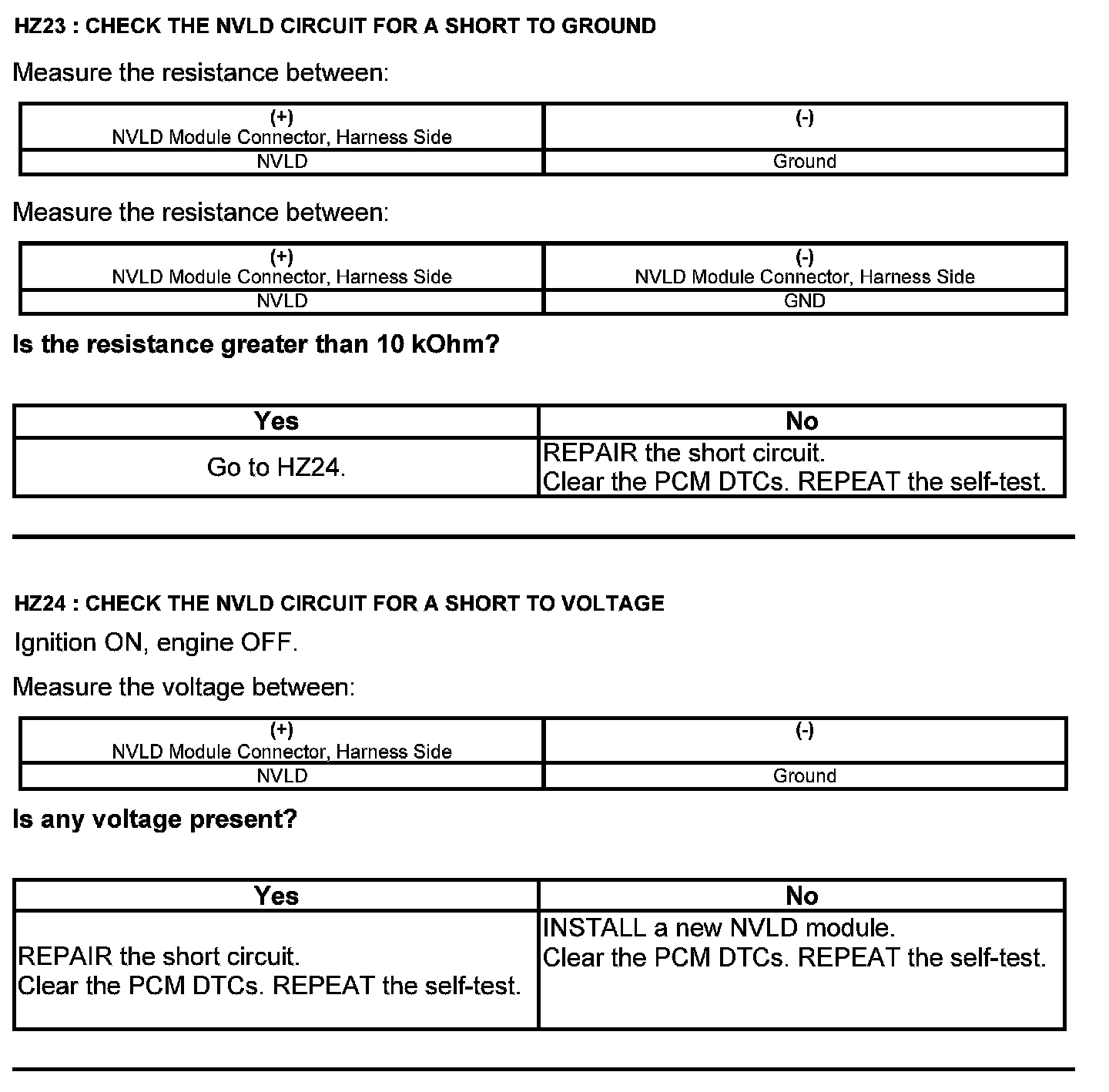 HZ23 : CHECK THE NVLD CIRCUIT FOR A SHORT TO GROUND

Measure the resistance between:

| (+) NVLD Module Connector, Harness Side | (-) |
|---|---|
| NVLD | Ground |

Measure the resistance between:

| (+) NVLD Module Connector, Harness Side | (-) NVLD Module Connector, Harness Side |
|---|---|
| NVLD | GND |

Is the resistance greater than 10 kOhm?

| Yes | No |
|---|---|
| Go to HZ24. | REPAIR the short circuit. Clear the PCM DTCs. REPEAT the self-test. |

HZ24 : CHECK THE NVLD CIRCUIT FOR A SHORT TO VOLTAGE

Ignition ON, engine OFF.

Measure the voltage between:

| (+) NVLD Module Connector, Harness Side | (-) |
|---|---|
| NVLD | Ground |

Is any voltage present?

| Yes | No |
|---|---|
| REPAIR the short circuit. Clear the PCM DTCs. REPEAT the self-test. | INSTALL a new NVLD module. Clear the PCM DTCs. REPEAT the self-test. |